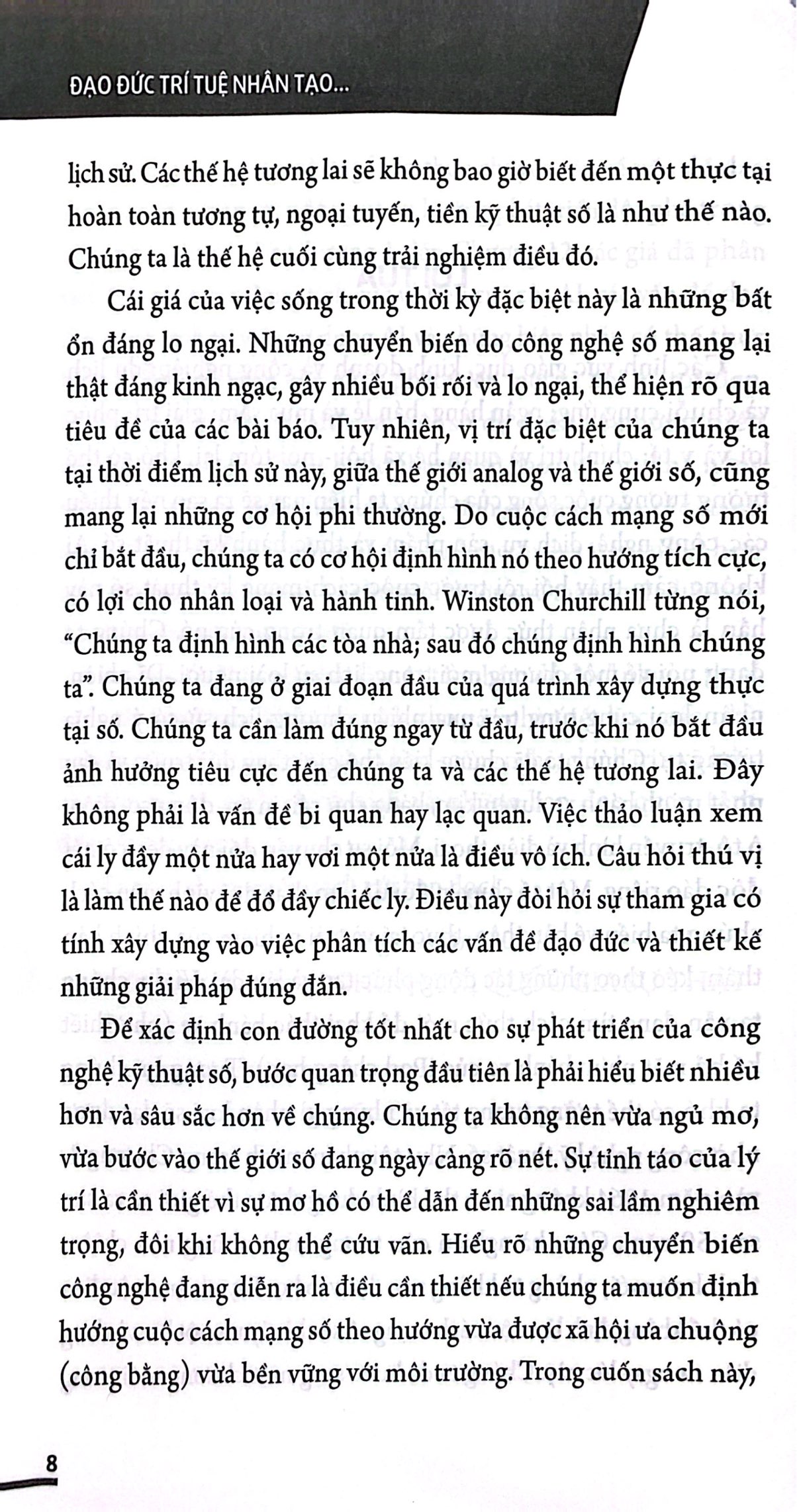 ĐẠO ĐỨC TRÍ TUỆ NHÂN TẠO...

lịch sử. Các thế hệ tương lai sẽ không bao giờ biết đến một thực tại hoàn toàn tương tự, ngoại tuyến, tiền kỹ thuật số là như thế nào. Chúng ta là thế hệ cuối cùng trải nghiệm điều đó.

Cái giá của việc sống trong thời kỳ đặc biệt này là những bất ổn đáng lo ngại. Những chuyển biến do công nghệ số mang lại thật đáng kinh ngạc, gây nhiều bối rối và lo ngại, thể hiện rõ qua tiêu đề của các bài báo. Tuy nhiên, vị trí đặc biệt của chúng ta tại thời điểm lịch sử này, giữa thế giới analog và thế giới số, cũng mang lại những cơ hội phi thường. Do cuộc cách mạng số mới chỉ bắt đầu, chúng ta có cơ hội định hình nó theo hướng tích cực, có lợi cho nhân loại và hành tinh. Winston Churchill từng nói, "Chúng ta định hình các tòa nhà; sau đó chúng định hình chúng ta". Chúng ta đang ở giai đoạn đầu của quá trình xây dựng thực tại số. Chúng ta cần làm đúng ngay từ đầu, trước khi nó bắt đầu ảnh hưởng tiêu cực đến chúng ta và các thế hệ tương lai. Đây không phải là vấn đề bi quan hay lạc quan. Việc thảo luận xem cái ly đầy một nửa hay vơi một nửa là điều vô ích. Câu hỏi thú vị là làm thế nào để đổ đầy chiếc ly. Điều này đòi hỏi sự tham gia có tính xây dựng vào việc phân tích các vấn đề đạo đức và thiết kế những giải pháp đúng đắn.

Để xác định con đường tốt nhất cho sự phát triển của công nghệ kỹ thuật số, bước quan trọng đầu tiên là phải hiểu biết nhiều hơn và sâu sắc hơn về chúng. Chúng ta không nên vừa ngủ mơ, vừa bước vào thế giới số đang ngày càng rõ nét. Sự tỉnh táo của lý trí là cần thiết vì sự mơ hồ có thể dẫn đến những sai lầm nghiêm trọng, đôi khi không thể cứu vãn. Hiểu rõ những chuyển biến công nghệ đang diễn ra là điều cần thiết nếu chúng ta muốn định hướng cuộc cách mạng số theo hướng vừa được xã hội ưa chuộng (công bằng) vừa bền vững với môi trường. Trong cuốn sách này,

8